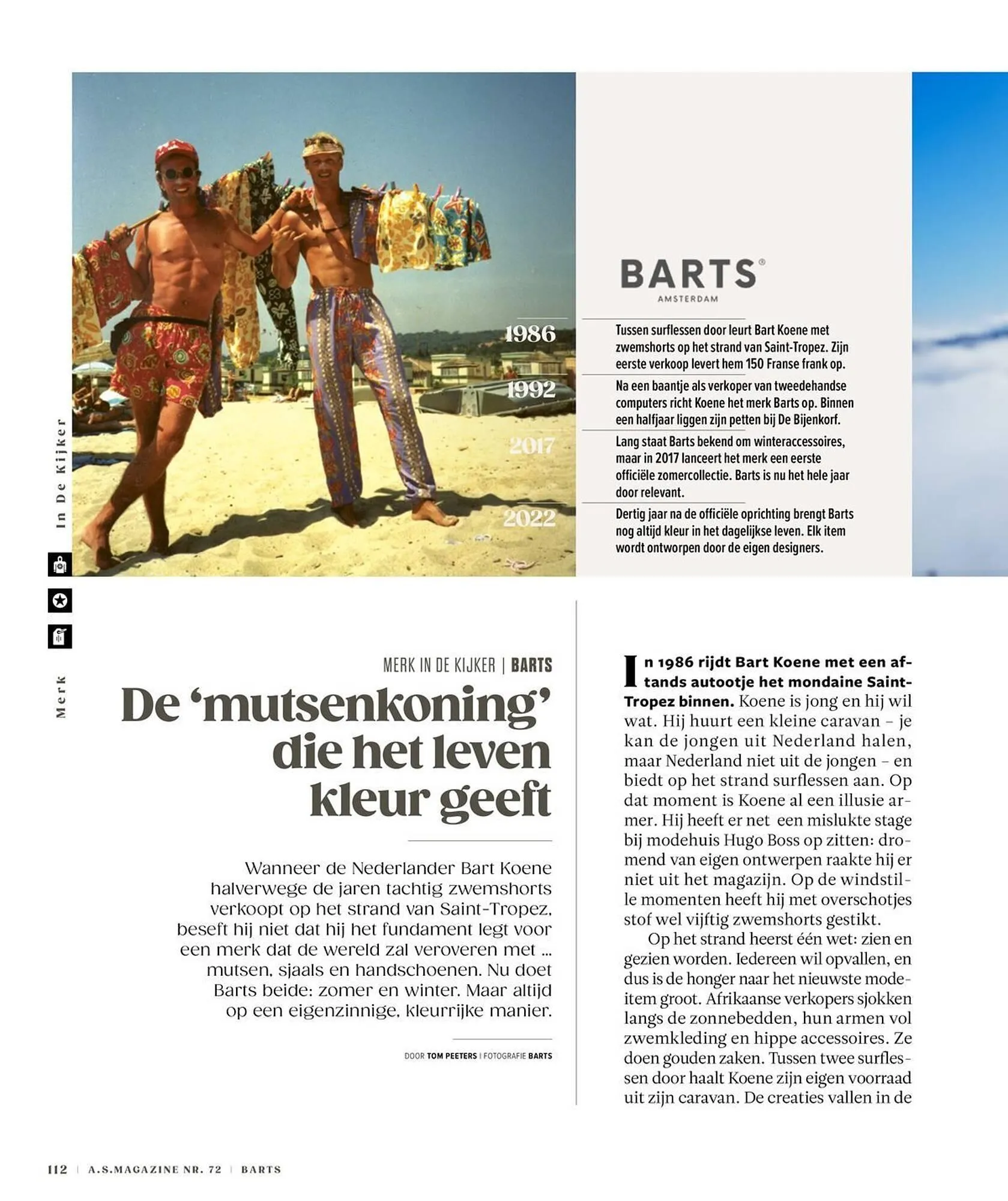 In De Kijker

Merk

BARTS®
AMSTERDAM

1986
Tussen surflessen door leurt Bart Koene met zwemshorts op het strand van Saint-Tropez. Zijn eerste verkoop levert hem 150 Franse frank op.

1992
Na een baantje als verkoper van tweedehandse computers richt Koene het merk Barts op. Binnen een halfjaar liggen zijn petten bij De Bijenkorf.

2017
Lang staat Barts bekend om winteraccessoires, maar in 2017 lanceert het merk een eerste officiële zomercollectie. Barts is nu het hele jaar door relevant.

2022
Dertig jaar na de officiële oprichting brengt Barts nog altijd kleur in het dagelijkse leven. Elk item wordt ontworpen door de eigen designers.

MERK IN DE KIJKER | BARTS

De 'mutsenkoning' die het leven kleur geeft

Wanneer de Nederlander Bart Koene halverwege de jaren tachtig zwemshorts verkoopt op het strand van Saint-Tropez, beseft hij niet dat hij het fundament legt voor een merk dat de wereld zal veroveren met ... mutsen, sjaals en handschoenen. Nu doet Barts beide: zomer en winter. Maar altijd op een eigenzinnige, kleurrijke manier.

DOOR TOM PEETERS | FOTOGRAFIE BARTS

In 1986 rijdt Bart Koene met een aftands autootje het mondaine Saint-Tropez binnen. Koene is jong en hij wil wat. Hij huurt een kleine caravan – je kan de jongen uit Nederland halen, maar Nederland niet uit de jongen – en biedt op het strand surflessen aan. Op dat moment is Koene al een illusie armer. Hij heeft er net een mislukte stage bij modehuis Hugo Boss op zitten: dromend van eigen ontwerpen raakte hij er niet uit het magazijn. Op de windstille momenten heeft hij met overschotjes stof wel vijftig zwemshorts gestikt.

Op het strand heerst één wet: zien en gezien worden. Iedereen wil opvallen, en dus is de honger naar het nieuwste mode-item groot. Afrikaanse verkopers sjokken langs de zonnebedden, hun armen vol zwemkleding en hippe accessoires. Ze doen gouden zaken. Tussen twee surflessen door haalt Koene zijn eigen voorraad uit zijn caravan. De creaties vallen in de

112 | A.S.MAGAZINE NR. 72 | BARTS